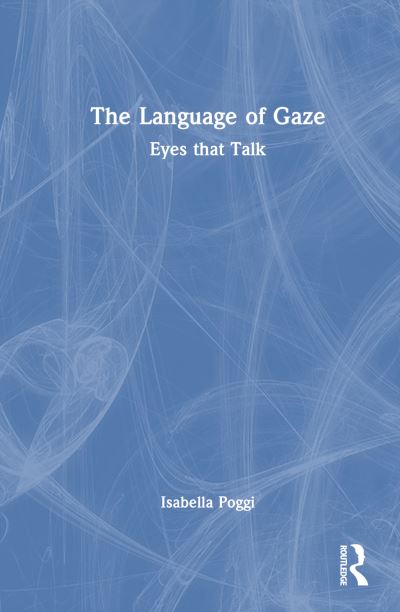 The Language of Gaze

Eyes that Talk

Isabella Poggi

ROUTLEDGE